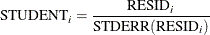 $\text{STUDENT}_i = \frac{\text{RESID}_i}{\text{STDERR}(\text{RESID}_i)}$